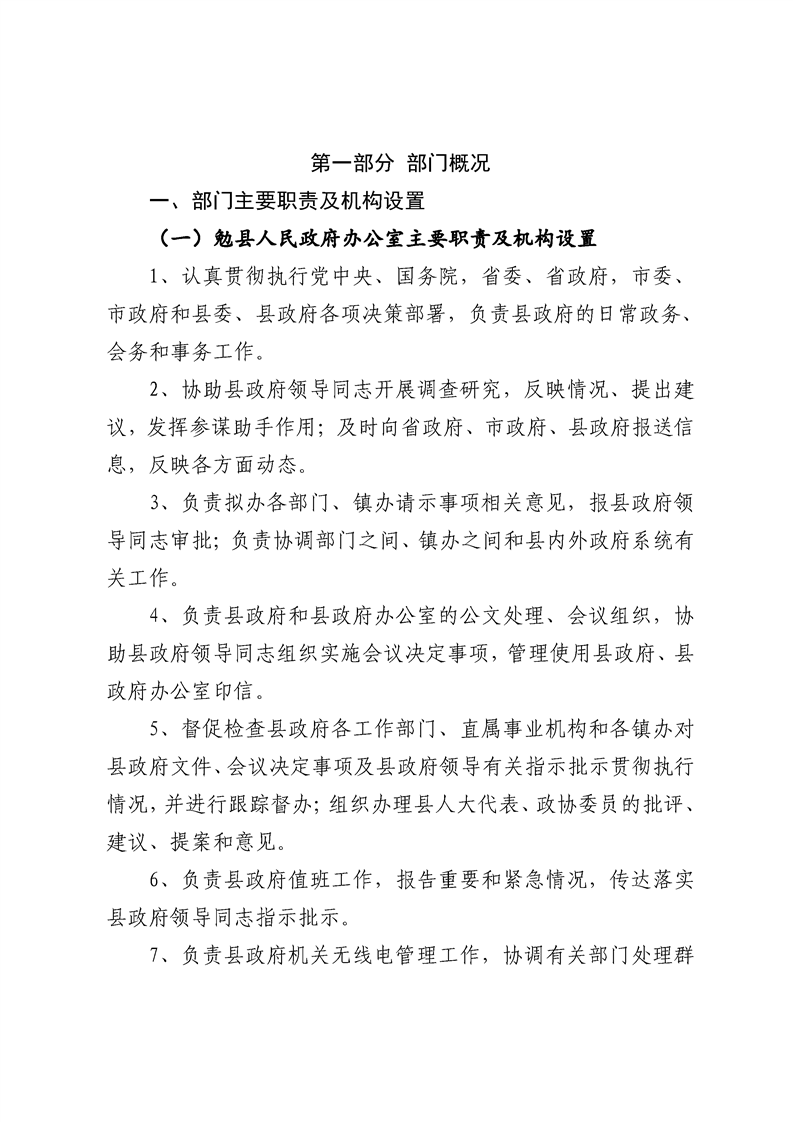 第一部分 部门概况

一、部门主要职责及机构设置

（一）勉县人民政府办公室主要职责及机构设置

1、认真贯彻执行党中央、国务院，省委、省政府，市委、市政府和县委、县政府各项决策部署，负责县政府的日常政务、会务和事务工作。

2、协助县政府领导同志开展调查研究，反映情况、提出建议，发挥参谋助手作用；及时向省政府、市政府、县政府报送信息，反映各方面动态。

3、负责拟办各部门、镇办请示事项相关意见，报县政府领导同志审批；负责协调部门之间、镇办之间和县内外政府系统有关工作。

4、负责县政府和县政府办公室的公文处理、会议组织，协助县政府领导同志组织实施会议决定事项，管理使用县政府、县政府办公室印信。

5、督促检查县政府各工作部门、直属事业机构和各镇办对县政府文件、会议决定事项及县政府领导有关指示批示贯彻执行情况，并进行跟踪督办；组织办理县人大代表、政协委员的批评、建议、提案和意见。

6、负责县政府值班工作，报告重要和紧急情况，传达落实县政府领导同志指示批示。

7、负责县政府机关无线电管理工作，协调有关部门处理群